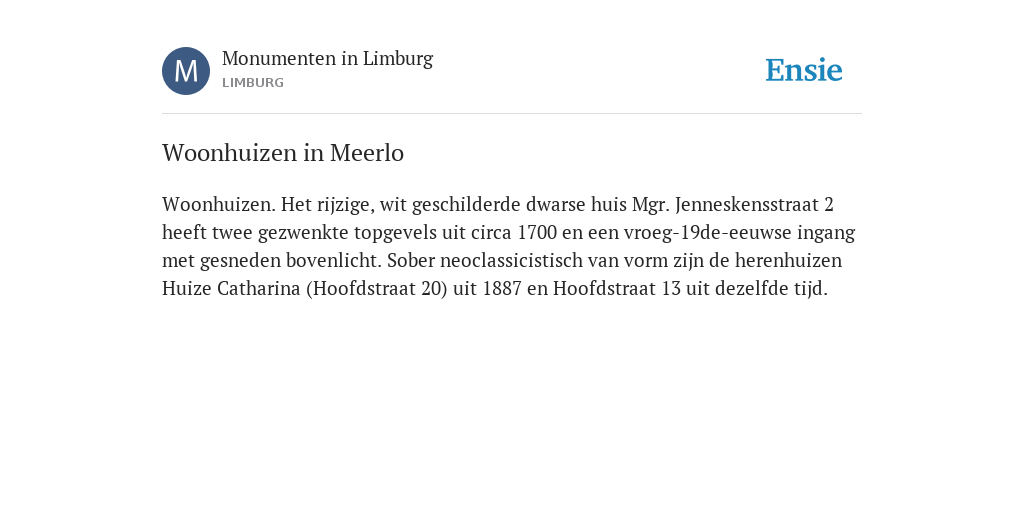 M

Monumenten in Limburg
LIMBURG

Ensie

Woonhuizen in Meerlo

Woonhuizen. Het rijzige, wit geschilderde dwarse huis Mgr. Jenneskensstraat 2 heeft twee gezwenkte topgevels uit circa 1700 en een vroeg-19de-eeuwse ingang met gesneden bovenlicht. Sober neoclassicistisch van vorm zijn de herenhuizen Huize Catharina (Hoofdstraat 20) uit 1887 en Hoofdstraat 13 uit dezelfde tijd.